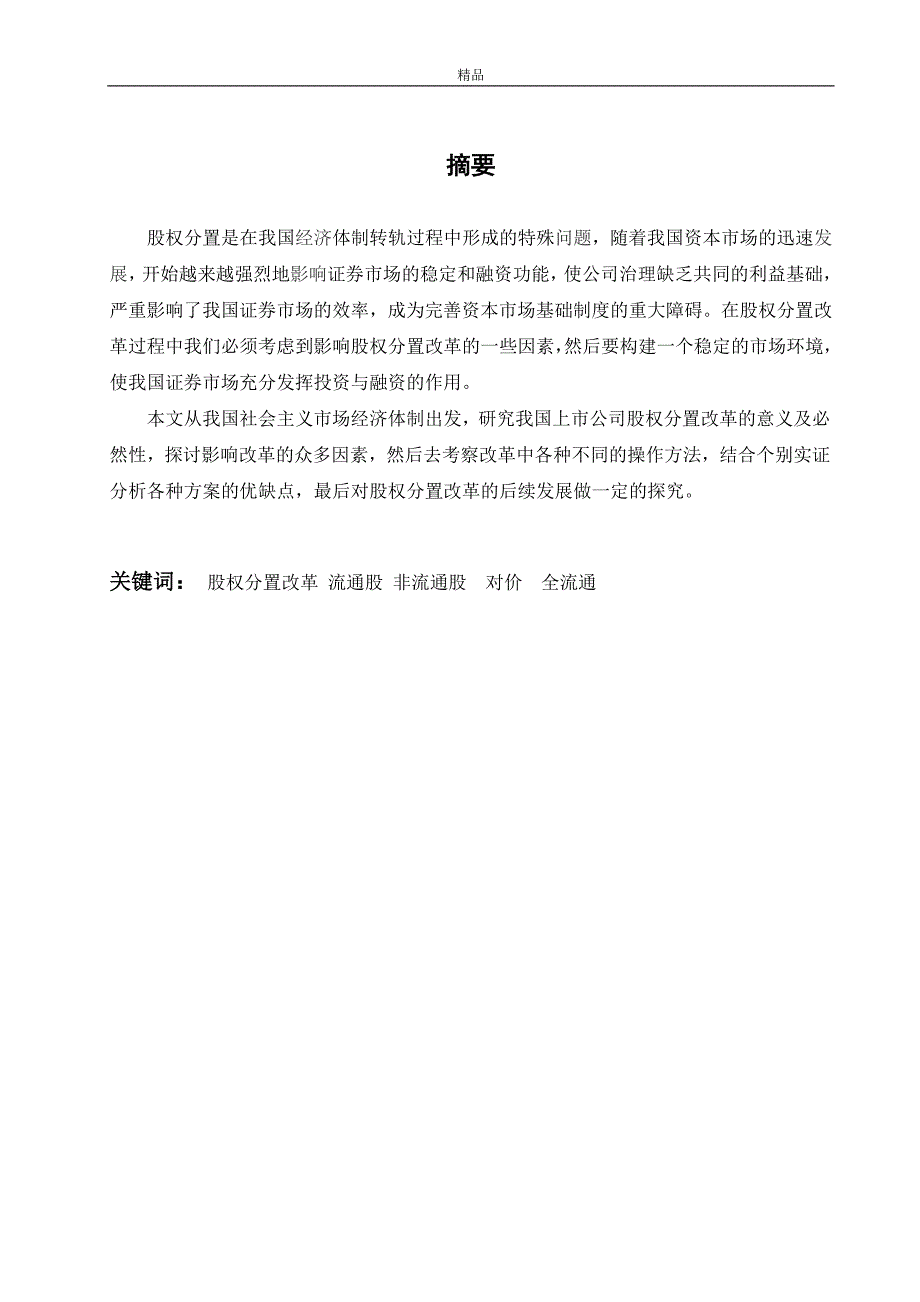 精品

摘要

股权分置是在我国经济体制转轨过程中形成的特殊问题，随着我国资本市场的迅速发展，开始越来越强烈地影响证券市场的稳定和融资功能，使公司治理缺乏共同的利益基础，严重影响了我国证券市场的效率，成为完善资本市场基础制度的重大障碍。在股权分置改革过程中我们必须考虑到影响股权分置改革的一些因素，然后要构建一个稳定的市场环境，使我国证券市场充分发挥投资与融资的作用。

本文从我国社会主义市场经济体制出发，研究我国上市公司股权分置改革的意义及必然性，探讨影响改革的众多因素，然后去考察改革中各种不同的操作方法，结合个别实证分析各种方案的优缺点，最后对股权分置改革的后续发展做一定的探究。

关键词： 股权分置改革 流通股 非流通股 对价 全流通